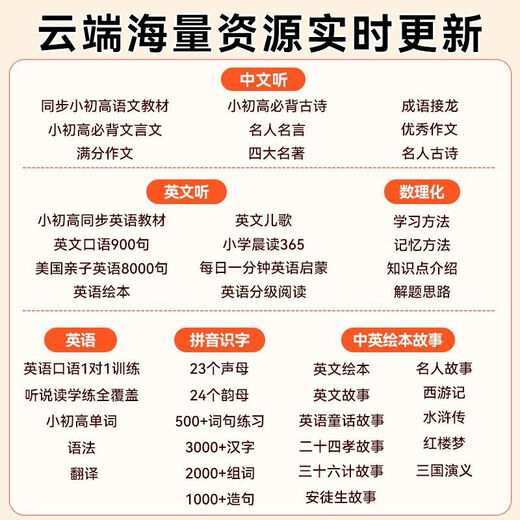 云端海量资源实时更新

中文听

同步小初高语文教材
小初高必背文言文
满分作文

小初高必背古诗
名人名言
四大名著

成语接龙
优秀作文
名人古诗

英文听

小初高同步英语教材
英文口语900句
美国亲子英语8000句
英语绘本

英文儿歌
小学晨读365
每日一分钟英语启蒙
英语分级阅读

数理化

学习方法
记忆方法
知识点介绍
解题思路

英语

英语口语1对1训练
听说读学练全覆盖
小初高单词
语法
翻译

拼音识字

23个声母
24个韵母
500+词句练习
3000+汉字
2000+组词
1000+造句

中英绘本故事

英文绘本
英文故事
英语童话故事
二十四孝故事
三十六计故事
安徒生故事

名人故事
西游记
水浒传
红楼梦
三国演义